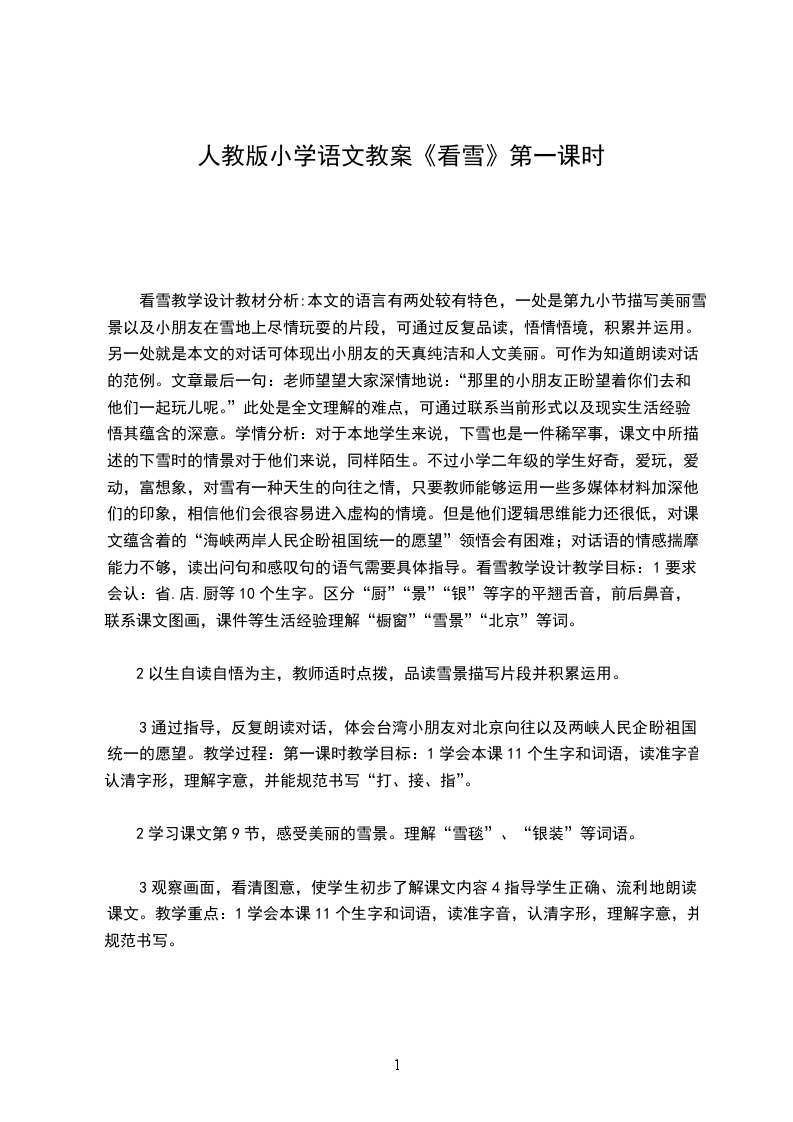 人教版小学语文教案《看雪》第一课时

看雪教学设计教材分析:本文的语言有两处较有特色，一处是第九小节描写美丽雪景以及小朋友在雪地上尽情玩耍的片段，可通过反复品读，悟情悟境，积累并运用。另一处就是本文的对话可体现出小朋友的天真纯洁和人文美丽。可作为知道朗读对话的范例。文章最后一句：老师望望大家深情地说：“那里的小朋友正盼望着你们去和他们一起玩儿呢。”此处是全文理解的难点，可通过联系当前形式以及现实生活经验悟其蕴含的深意。学情分析：对于本地学生来说，下雪也是一件稀罕事，课文中所描述的下雪时的情景对于他们来说，同样陌生。不过小学二年级的学生好奇，爱玩，爱动，富想象，对雪有一种天生的向往之情，只要教师能够运用一些多媒体材料加深他们的印象，相信他们会很容易进入虚构的情境。但是他们逻辑思维能力还很低，对课文蕴含着的“海峡两岸人民企盼祖国统一的愿望”领悟会有困难；对话语的情感揣摩能力不够，读出问句和感叹句的语气需要具体指导。看雪教学设计教学目标：1 要求会认：省.店.厨等 10 个生字。区分“厨”“景”“银”等字的平翘舌音，前后鼻音，联系课文图画，课件等生活经验理解“橱窗”“雪景”“北京”等词。

2 以生自读自悟为主，教师适时点拨，品读雪景描写片段并积累运用。

3 通过指导，反复朗读对话，体会台湾小朋友对北京向往以及两峡人民企盼祖国统一的愿望。教学过程：第一课时教学目标：1 学会本课 11 个生字和词语，读准字音认清字形，理解字意，并能规范书写“打、接、指”。

2 学习课文第 9 节，感受美丽的雪景。理解“雪毯”、“银装”等词语。

3 观察画面，看清图意，使学生初步了解课文内容 4 指导学生正确、流利地朗读课文。教学重点：1 学会本课 11 个生字和词语，读准字音，认清字形，理解字意，并规范书写。

1